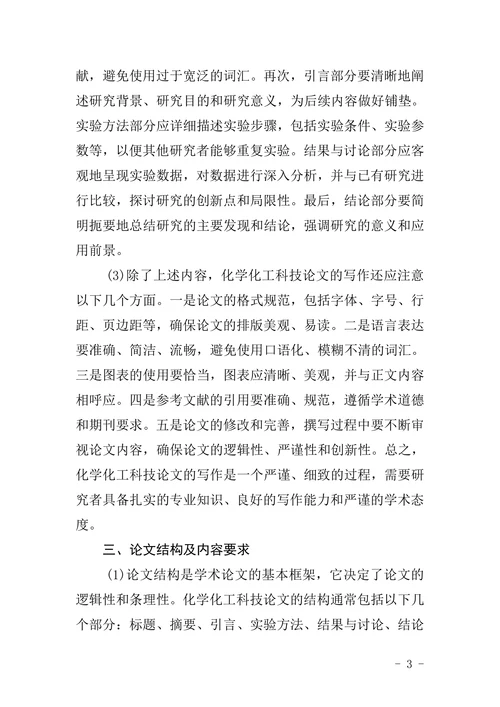 献，避免使用过于宽泛的词汇。再次，引言部分要清晰地阐述研究背景、研究目的和研究意义，为后续内容做好铺垫。实验方法部分应详细描述实验步骤，包括实验条件、实验参数等，以便其他研究者能够重复实验。结果与讨论部分应客观地呈现实验数据，对数据进行深入分析，并与已有研究进行比较，探讨研究的创新点和局限性。最后，结论部分要简明扼要地总结研究的主要发现和结论，强调研究的意义和应用前景。

(3)除了上述内容，化学化工科技论文的写作还应注意以下几个方面。一是论文的格式规范，包括字体、字号、行距、页边距等，确保论文的排版美观、易读。二是语言表达要准确、简洁、流畅，避免使用口语化、模糊不清的词汇。三是图表的使用要恰当，图表应清晰、美观，并与正文内容相呼应。四是参考文献的引用要准确、规范，遵循学术道德和期刊要求。五是论文的修改和完善，撰写过程中要不断审视论文内容，确保论文的逻辑性、严谨性和创新性。总之，化学化工科技论文的写作是一个严谨、细致的过程，需要研究者具备扎实的专业知识、良好的写作能力和严谨的学术态度。

三、论文结构及内容要求

(1)论文结构是学术论文的基本框架，它决定了论文的逻辑性和条理性。化学化工科技论文的结构通常包括以下几个部分：标题、摘要、引言、实验方法、结果与讨论、结论

- 3 -